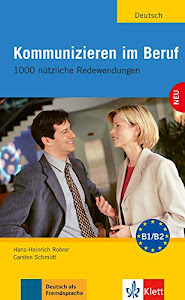 Deutsch

Kommunizieren im Beruf

1000 nützliche Redewendungen

NEU

B1/B2

Hans-Heinrich Rohrer
Carsten Schmidt

Deutsch als Fremdsprache

Klett